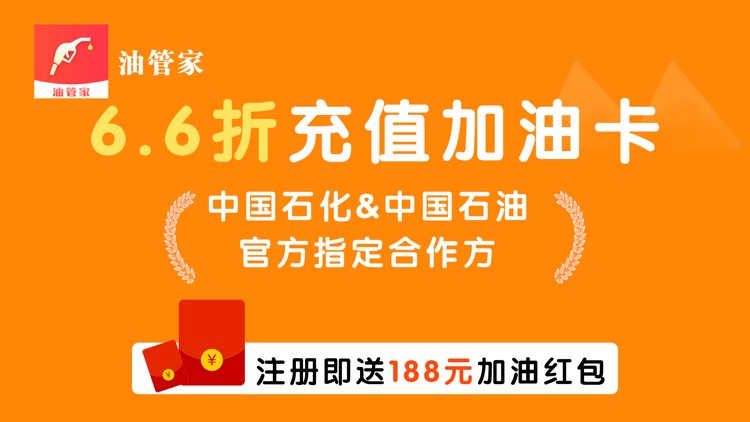 油管家

油管家

6.6折充值加油卡

中国石化&中国石油
官方指定合作方

¥

¥

注册即送188元加油红包